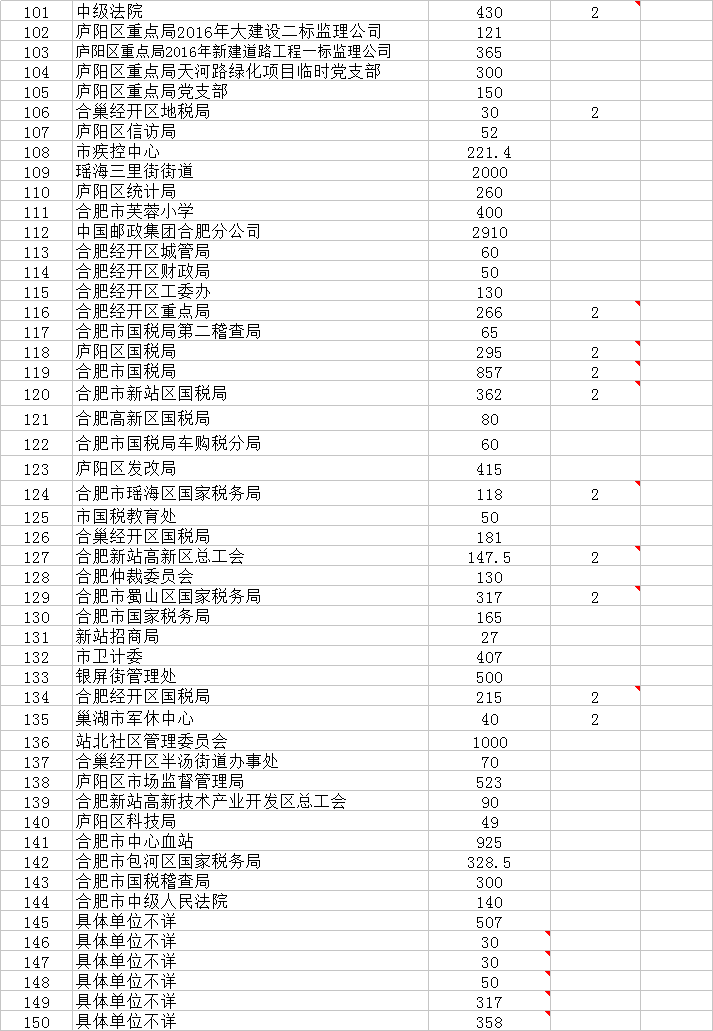 | | | | | |
|---|---|---|---|---|
| 101 | 中级法院 | 430 | 2 | |
| 102 | 庐阳区重点局2016年大建设二标监理公司 | 121 | | |
| 103 | 庐阳区重点局2016年新建道路工程一标监理公司 | 365 | | |
| 104 | 庐阳区重点局天河路绿化项目临时党支部 | 300 | | |
| 105 | 庐阳区重点局党支部 | 150 | | |
| 106 | 合巢经开区地税局 | 30 | 2 | |
| 107 | 庐阳区信访局 | 52 | | |
| 108 | 市疾控中心 | 221.4 | | |
| 109 | 瑶海三里街街道 | 2000 | | |
| 110 | 庐阳区统计局 | 260 | | |
| 111 | 合肥市芙蓉小学 | 400 | | |
| 112 | 中国邮政集团合肥分公司 | 2910 | | |
| 113 | 合肥经开区城管局 | 60 | | |
| 114 | 合肥经开区财政局 | 50 | | |
| 115 | 合肥经开区工委办 | 130 | | |
| 116 | 合肥经开区重点局 | 266 | 2 | |
| 117 | 合肥市国税局第二稽查局 | 65 | | |
| 118 | 庐阳区国税局 | 295 | 2 | |
| 119 | 合肥市国税局 | 857 | 2 | |
| 120 | 合肥市新站区国税局 | 362 | 2 | |
| 121 | 合肥高新区国税局 | 80 | | |
| 122 | 合肥市国税局车购税分局 | 60 | | |
| 123 | 庐阳区发改局 | 415 | | |
| 124 | 合肥市瑶海区国家税务局 | 118 | 2 | |
| 125 | 市国税教育处 | 50 | | |
| 126 | 合巢经开区国税局 | 181 | | |
| 127 | 合肥新站高新区总工会 | 147.5 | 2 | |
| 128 | 合肥仲裁委员会 | 130 | | |
| 129 | 合肥市蜀山区国家税务局 | 317 | 2 | |
| 130 | 合肥市国家税务局 | 165 | | |
| 131 | 新站招商局 | 27 | | |
| 132 | 市卫计委 | 407 | | |
| 133 | 银屏街管理处 | 500 | | |
| 134 | 合肥经开区国税局 | 215 | 2 | |
| 135 | 巢湖市军休中心 | 40 | 2 | |
| 136 | 站北社区管理委员会 | 1000 | | |
| 137 | 合巢经开区半汤街道办事处 | 70 | | |
| 138 | 庐阳区市场监督管理局 | 523 | | |
| 139 | 合肥新站高新技术产业开发区总工会 | 90 | | |
| 140 | 庐阳区科技局 | 49 | | |
| 141 | 合肥市中心血站 | 925 | | |
| 142 | 合肥市包河区国家税务局 | 328.5 | | |
| 143 | 合肥市国税稽查局 | 300 | | |
| 144 | 合肥市中级人民法院 | 140 | | |
| 145 | 具体单位不详 | 507 | | |
| 146 | 具体单位不详 | 30 | | |
| 147 | 具体单位不详 | 30 | | |
| 148 | 具体单位不详 | 50 | | |
| 149 | 具体单位不详 | 317 | | |
| 150 | 具体单位不详 | 358 | | |